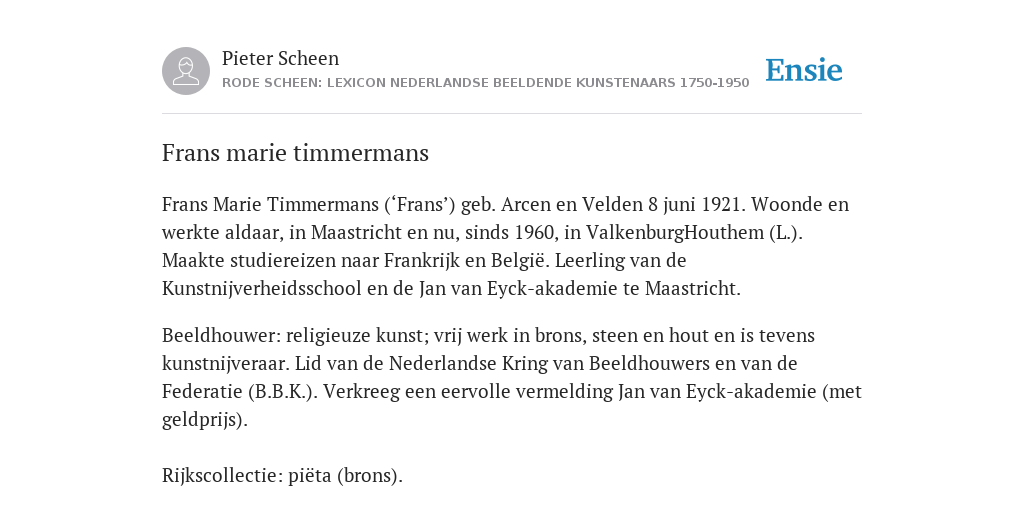 Pieter Scheen
RODE SCHEEN: LEXICON NEDERLANDSE BEELDENDE KUNSTENAARS 1750-1950

Ensie

Frans marie timmermans

Frans Marie Timmermans (‘Frans’) geb. Arcen en Velden 8 juni 1921. Woonde en werkte aldaar, in Maastricht en nu, sinds 1960, in ValkenburgHouthem (L.). Maakte studiereizen naar Frankrijk en België. Leerling van de Kunstnijverheidsschool en de Jan van Eyck-akademie te Maastricht.

Beeldhouwer: religieuze kunst; vrij werk in brons, steen en hout en is tevens kunstnijveraar. Lid van de Nederlandse Kring van Beeldhouwers en van de Federatie (B.B.K.). Verkreeg een eervolle vermelding Jan van Eyck-akademie (met geldprijs).

Rijkscollectie: piëta (brons).